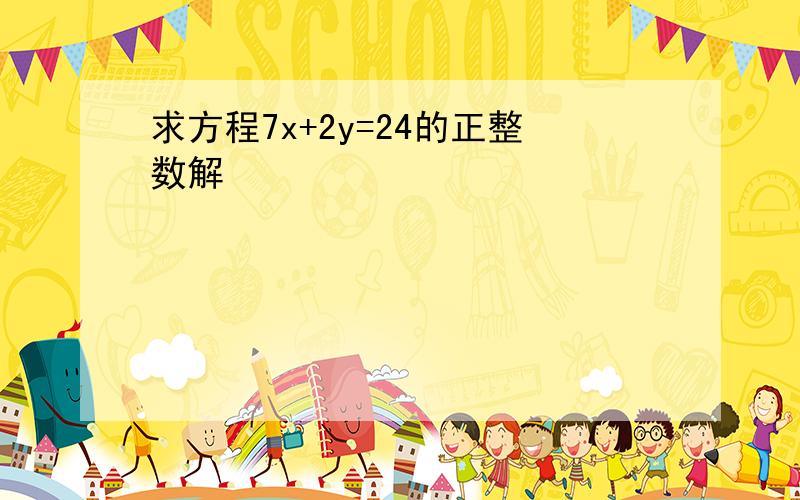 SCHOOL

求方程$7x+2y=24$的正整数解